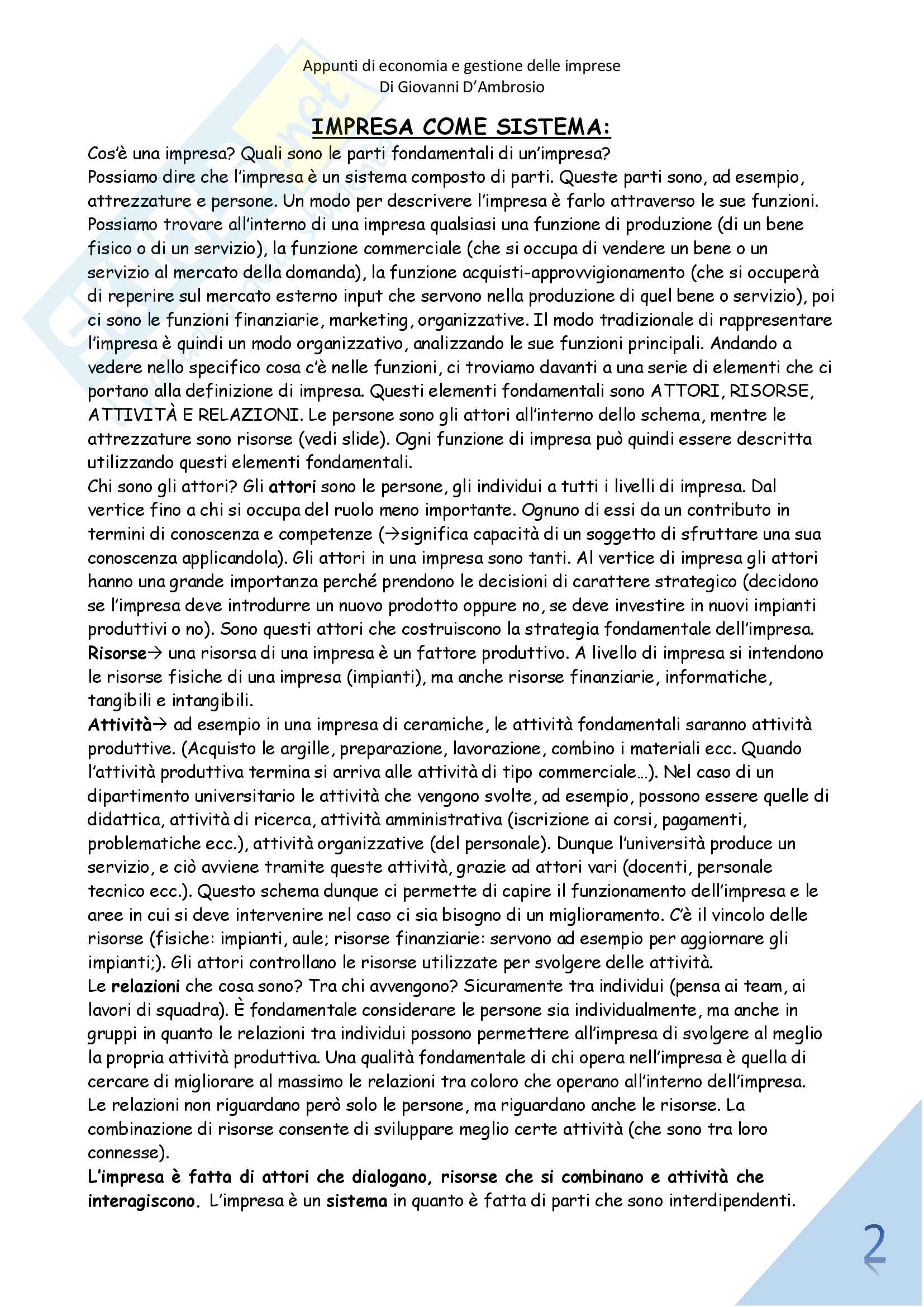 Appunti di economia e gestione delle imprese
Di Giovanni D'Ambrosio

IMPRESA COME SISTEMA:

Cos'è una impresa? Quali sono le parti fondamentali di un'impresa?
Possiamo dire che l'impresa è un sistema composto di parti. Queste parti sono, ad esempio, attrezzature e persone. Un modo per descrivere l'impresa è farlo attraverso le sue funzioni. Possiamo trovare all'interno di una impresa qualsiasi una funzione di produzione (di un bene fisico o di un servizio), la funzione commerciale (che si occupa di vendere un bene o un servizio al mercato della domanda), la funzione acquisti-approvvigionamento (che si occuperà di reperire sul mercato esterno input che servono nella produzione di quel bene o servizio), poi ci sono le funzioni finanziarie, marketing, organizzative. Il modo tradizionale di rappresentare l'impresa è quindi un modo organizzativo, analizzando le sue funzioni principali. Andando a vedere nello specifico cosa c'è nelle funzioni, ci troviamo davanti a una serie di elementi che ci portano alla definizione di impresa. Questi elementi fondamentali sono ATTORI, RISORSE, ATTIVITÀ E RELAZIONI. Le persone sono gli attori all'interno dello schema, mentre le attrezzature sono risorse (vedi slide). Ogni funzione di impresa può quindi essere descritta utilizzando questi elementi fondamentali.
Chi sono gli attori? Gli attori sono le persone, gli individui a tutti i livelli di impresa. Dal vertice fino a chi si occupa del ruolo meno importante. Ognuno di essi da un contributo in termini di conoscenza e competenze (→significa capacità di un soggetto di sfruttare una sua conoscenza applicandola). Gli attori in una impresa sono tanti. Al vertice di impresa gli attori hanno una grande importanza perché prendono le decisioni di carattere strategico (decidono se l'impresa deve introdurre un nuovo prodotto oppure no, se deve investire in nuovi impianti produttivi o no). Sono questi attori che costruiscono la strategia fondamentale dell'impresa.
Risorse→ una risorsa di una impresa è un fattore produttivo. A livello di impresa si intendono le risorse fisiche di una impresa (impianti), ma anche risorse finanziarie, informatiche, tangibili e intangibili.
Attività→ ad esempio in una impresa di ceramiche, le attività fondamentali saranno attività produttive. (Acquisto le argille, preparazione, lavorazione, combino i materiali ecc. Quando l'attività produttiva termina si arriva alle attività di tipo commerciale…). Nel caso di un dipartimento universitario le attività che vengono svolte, ad esempio, possono essere quelle di didattica, attività di ricerca, attività amministrativa (iscrizione ai corsi, pagamenti, problematiche ecc.), attività organizzative (del personale). Dunque l'università produce un servizio, e ciò avviene tramite queste attività, grazie ad attori vari (docenti, personale tecnico ecc.). Questo schema dunque ci permette di capire il funzionamento dell'impresa e le aree in cui si deve intervenire nel caso ci sia bisogno di un miglioramento. C'è il vincolo delle risorse (fisiche: impianti, aule; risorse finanziarie: servono ad esempio per aggiornare gli impianti;). Gli attori controllano le risorse utilizzate per svolgere delle attività.
Le relazioni che cosa sono? Tra chi avvengono? Sicuramente tra individui (pensa ai team, ai lavori di squadra). È fondamentale considerare le persone sia individualmente, ma anche in gruppi in quanto le relazioni tra individui possono permettere all'impresa di svolgere al meglio la propria attività produttiva. Una qualità fondamentale di chi opera nell'impresa è quella di cercare di migliorare al massimo le relazioni tra coloro che operano all'interno dell'impresa. Le relazioni non riguardano però solo le persone, ma riguardano anche le risorse. La combinazione di risorse consente di sviluppare meglio certe attività (che sono tra loro connesse).
L'impresa è fatta di attori che dialogano, risorse che si combinano e attività che interagiscono. L'impresa è un sistema in quanto è fatta di parti che sono interdipendenti.

2